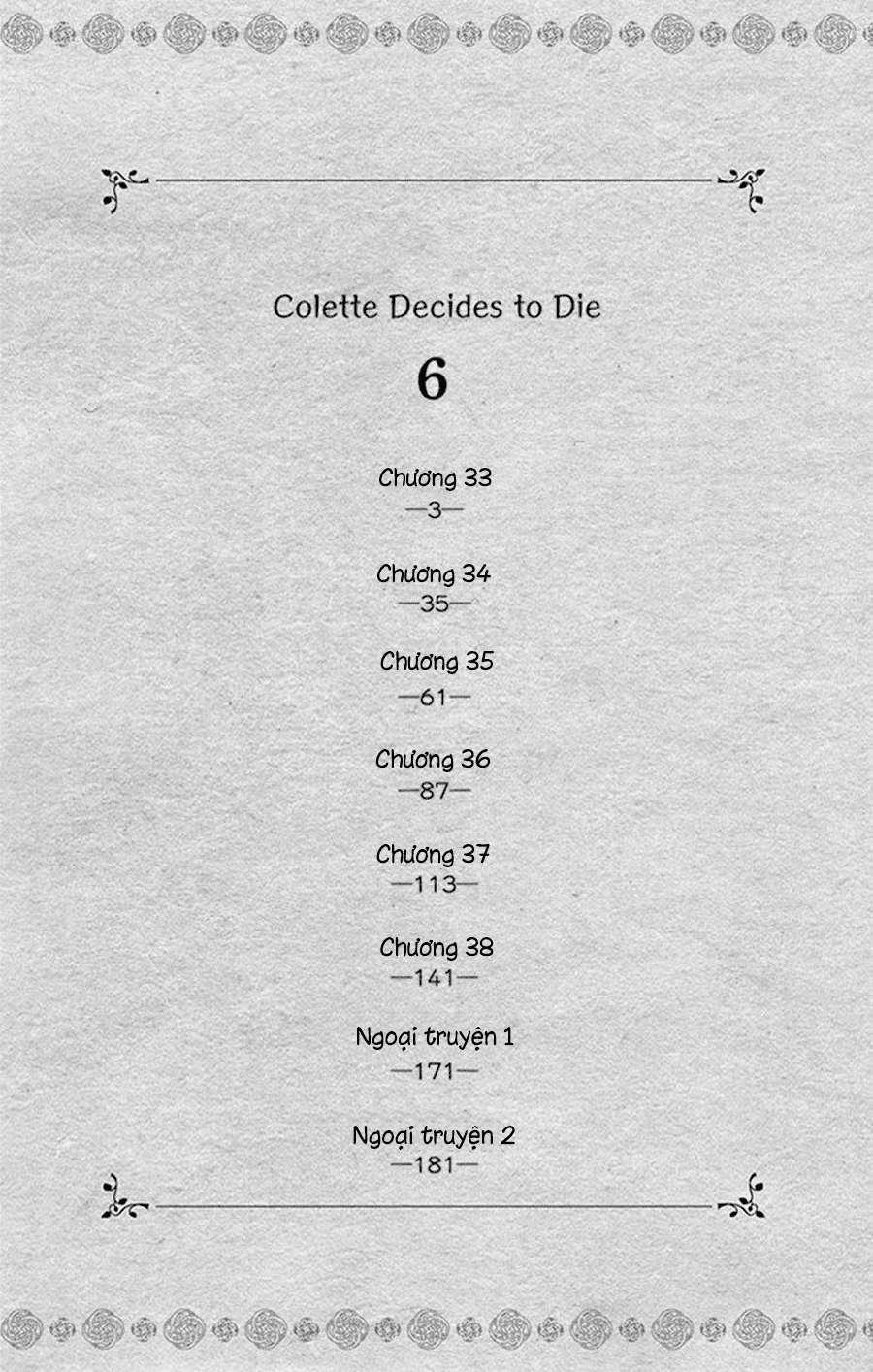 Colette Decides to Die

6

Chương 33
—3—

Chương 34
—35—

Chương 35
—61—

Chương 36
—87—

Chương 37
—113—

Chương 38
—141—

Ngoại truyện 1
—171—

Ngoại truyện 2
—181—